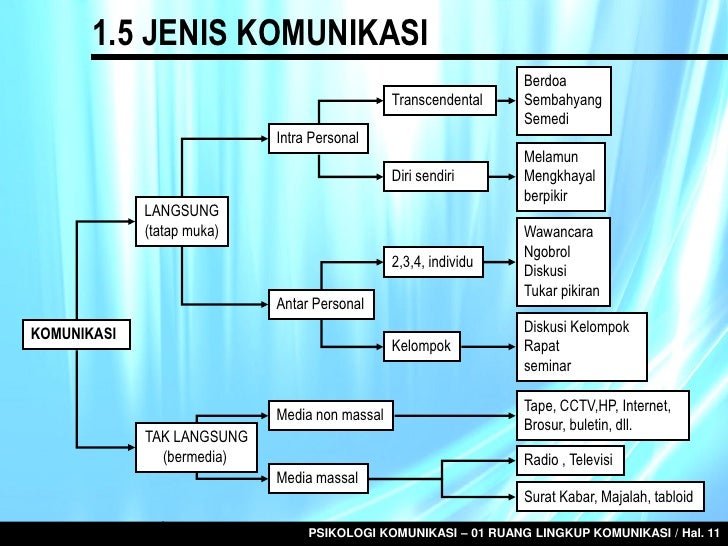 1.5 JENIS KOMUNIKASI

KOMUNIKASI

LANGSUNG (tatap muka)

Intra Personal

Transcendental

Berdoa
Sembahyang
Semedi

Diri sendiri

Melamun
Mengkhayal
berpikir

Antar Personal

2,3,4, individu

Wawancara
Ngobrol
Diskusi
Tukar pikiran

Kelompok

Diskusi Kelompok
Rapat
seminar

TAK LANGSUNG (bermedia)

Media non massal

Tape, CCTV,HP, Internet, Brosur, buletin, dll.

Media massal

Radio , Televisi

Surat Kabar, Majalah, tabloid

PSIKOLOGI KOMUNIKASI – 01 RUANG LINGKUP KOMUNIKASI / Hal. 11